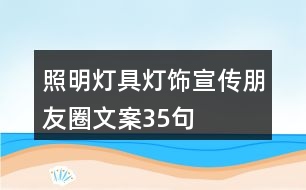 照明灯具灯饰宣传朋友圈文案35句